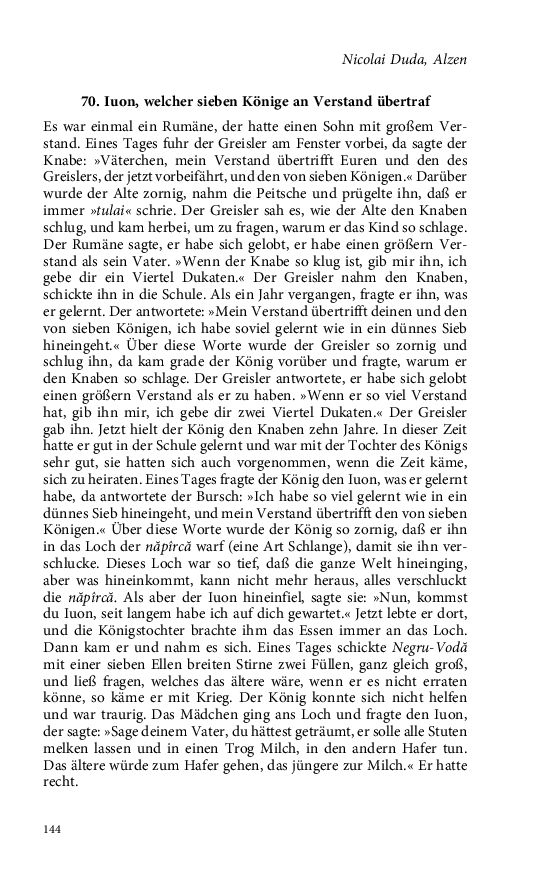 Nicolai Duda, Alzen

70. Iuon, welcher sieben Könige an Verstand übertraf

Es war einmal ein Rumäne, der hatte einen Sohn mit großem Verstand. Eines Tages fuhr der Greisler am Fenster vorbei, da sagte der Knabe: »Väterchen, mein Verstand übertrifft Euren und den des Greislers, der jetzt vorbeifährt, und den von sieben Königen.« Darüber wurde der Alte zornig, nahm die Peitsche und prügelte ihn, daß er immer »tulai« schrie. Der Greisler sah es, wie der Alte den Knaben schlug, und kam herbei, um zu fragen, warum er das Kind so schlage. Der Rumäne sagte, er habe sich gelobt, er habe einen größern Verstand als sein Vater. »Wenn der Knabe so klug ist, gib mir ihn, ich gebe dir ein Viertel Dukaten.« Der Greisler nahm den Knaben, schickte ihn in die Schule. Als ein Jahr vergangen, fragte er ihn, was er gelernt. Der antwortete: »Mein Verstand übertrifft deinen und den von sieben Königen, ich habe soviel gelernt wie in ein dünnes Sieb hineingeht.« Über diese Worte wurde der Greisler so zornig und schlug ihn, da kam grade der König vorüber und fragte, warum er den Knaben so schlage. Der Greisler antwortete, er habe sich gelobt einen größern Verstand als er zu haben. »Wenn er so viel Verstand hat, gib ihn mir, ich gebe dir zwei Viertel Dukaten.« Der Greisler gab ihn. Jetzt hielt der König den Knaben zehn Jahre. In dieser Zeit hatte er gut in der Schule gelernt und war mit der Tochter des Königs sehr gut, sie hatten sich auch vorgenommen, wenn die Zeit käme, sich zu heiraten. Eines Tages fragte der König den Iuon, was er gelernt habe, da antwortete der Bursch: »Ich habe so viel gelernt wie in ein dünnes Sieb hineingeht, und mein Verstand übertrifft den von sieben Königen.« Über diese Worte wurde der König so zornig, daß er ihn in das Loch der năpîrcă warf (eine Art Schlange), damit sie ihn verschlucke. Dieses Loch war so tief, daß die ganze Welt hineinging, aber was hineinkommt, kann nicht mehr heraus, alles verschluckt die năpîrcă. Als aber der Iuon hineinfiel, sagte sie: »Nun, kommst du Iuon, seit langem habe ich auf dich gewartet.« Jetzt lebte er dort, und die Königstochter brachte ihm das Essen immer an das Loch. Dann kam er und nahm es sich. Eines Tages schickte Negru-Vodă mit einer sieben Ellen breiten Stirne zwei Füllen, ganz gleich groß, und ließ fragen, welches das ältere wäre, wenn er es nicht erraten könne, so käme er mit Krieg. Der König konnte sich nicht helfen und war traurig. Das Mädchen ging ans Loch und fragte den Iuon, der sagte: »Sage deinem Vater, du hättest geträumt, er solle alle Stuten melken lassen und in einen Trog Milch, in den andern Hafer tun. Das ältere würde zum Hafer gehen, das jüngere zur Milch.« Er hatte recht.

144